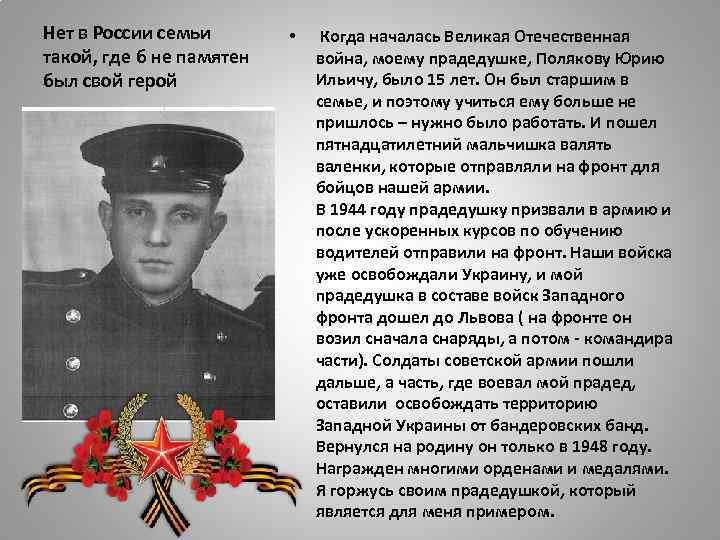 Нет в России семьи такой, где б не памятен был свой герой

• Когда началась Великая Отечественная война, моему прадедушке, Полякову Юрию Ильичу, было 15 лет. Он был старшим в семье, и поэтому учиться ему больше не пришлось – нужно было работать. И пошел пятнадцатилетний мальчишка валять валенки, которые отправляли на фронт для бойцов нашей армии.
В 1944 году прадедушку призвали в армию и после ускоренных курсов по обучению водителей отправили на фронт. Наши войска уже освобождали Украину, и мой прадедушка в составе войск Западного фронта дошел до Львова ( на фронте он возил сначала снаряды, а потом - командира части). Солдаты советской армии пошли дальше, а часть, где воевал мой прадед, оставили освобождать территорию Западной Украины от бандеровских банд. Вернулся на родину он только в 1948 году. Награжден многими орденами и медалями. Я горжусь своим прадедушкой, который является для меня примером.